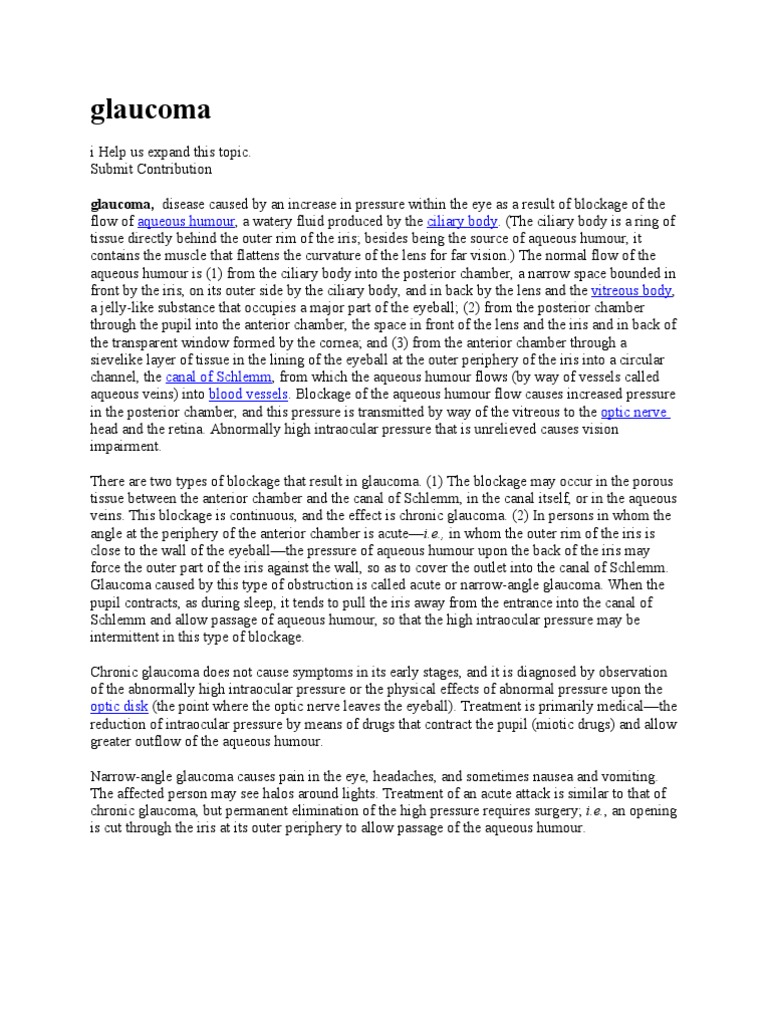 glaucoma

i Help us expand this topic.
Submit Contribution

glaucoma, disease caused by an increase in pressure within the eye as a result of blockage of the flow of aqueous humour, a watery fluid produced by the ciliary body. (The ciliary body is a ring of tissue directly behind the outer rim of the iris; besides being the source of aqueous humour, it contains the muscle that flattens the curvature of the lens for far vision.) The normal flow of the aqueous humour is (1) from the ciliary body into the posterior chamber, a narrow space bounded in front by the iris, on its outer side by the ciliary body, and in back by the lens and the vitreous body, a jelly-like substance that occupies a major part of the eyeball; (2) from the posterior chamber through the pupil into the anterior chamber, the space in front of the lens and the iris and in back of the transparent window formed by the cornea; and (3) from the anterior chamber through a sievelike layer of tissue in the lining of the eyeball at the outer periphery of the iris into a circular channel, the canal of Schlemm, from which the aqueous humour flows (by way of vessels called aqueous veins) into blood vessels. Blockage of the aqueous humour flow causes increased pressure in the posterior chamber, and this pressure is transmitted by way of the vitreous to the optic nerve head and the retina. Abnormally high intraocular pressure that is unrelieved causes vision impairment.

There are two types of blockage that result in glaucoma. (1) The blockage may occur in the porous tissue between the anterior chamber and the canal of Schlemm, in the canal itself, or in the aqueous veins. This blockage is continuous, and the effect is chronic glaucoma. (2) In persons in whom the angle at the periphery of the anterior chamber is acute—i.e., in whom the outer rim of the iris is close to the wall of the eyeball—the pressure of aqueous humour upon the back of the iris may force the outer part of the iris against the wall, so as to cover the outlet into the canal of Schlemm. Glaucoma caused by this type of obstruction is called acute or narrow-angle glaucoma. When the pupil contracts, as during sleep, it tends to pull the iris away from the entrance into the canal of Schlemm and allow passage of aqueous humour, so that the high intraocular pressure may be intermittent in this type of blockage.

Chronic glaucoma does not cause symptoms in its early stages, and it is diagnosed by observation of the abnormally high intraocular pressure or the physical effects of abnormal pressure upon the optic disk (the point where the optic nerve leaves the eyeball). Treatment is primarily medical—the reduction of intraocular pressure by means of drugs that contract the pupil (miotic drugs) and allow greater outflow of the aqueous humour.

Narrow-angle glaucoma causes pain in the eye, headaches, and sometimes nausea and vomiting. The affected person may see halos around lights. Treatment of an acute attack is similar to that of chronic glaucoma, but permanent elimination of the high pressure requires surgery; i.e., an opening is cut through the iris at its outer periphery to allow passage of the aqueous humour.